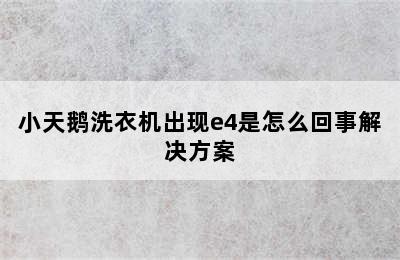 小天鹅洗衣机出现e4是怎么回事解决方案